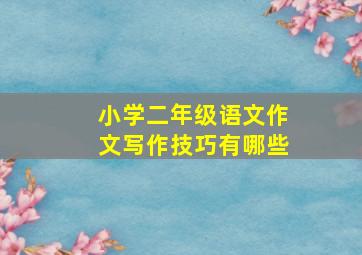 小学二年级语文作文写作技巧有哪些